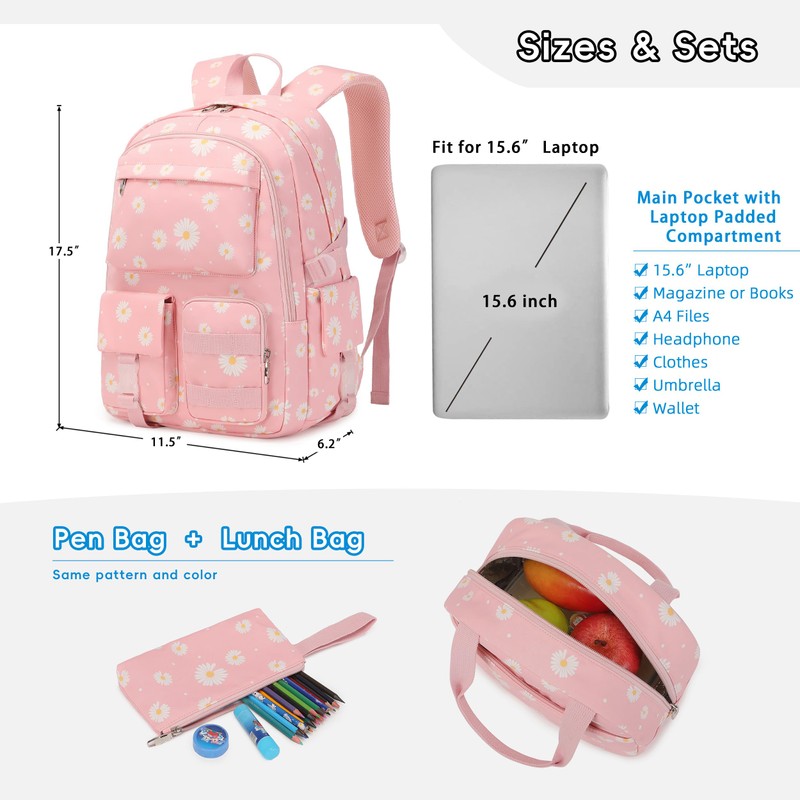 Sizes & Sets

17.5"

11.5"

6.2"

Fit for 15.6" Laptop

15.6 inch

Main Pocket with Laptop Padded Compartment

☑ 15.6" Laptop
☑ Magazine or Books
☑ A4 Files
☑ Headphone
☑ Clothes
☑ Umbrella
☑ Wallet

Pen Bag + Lunch Bag

Same pattern and color